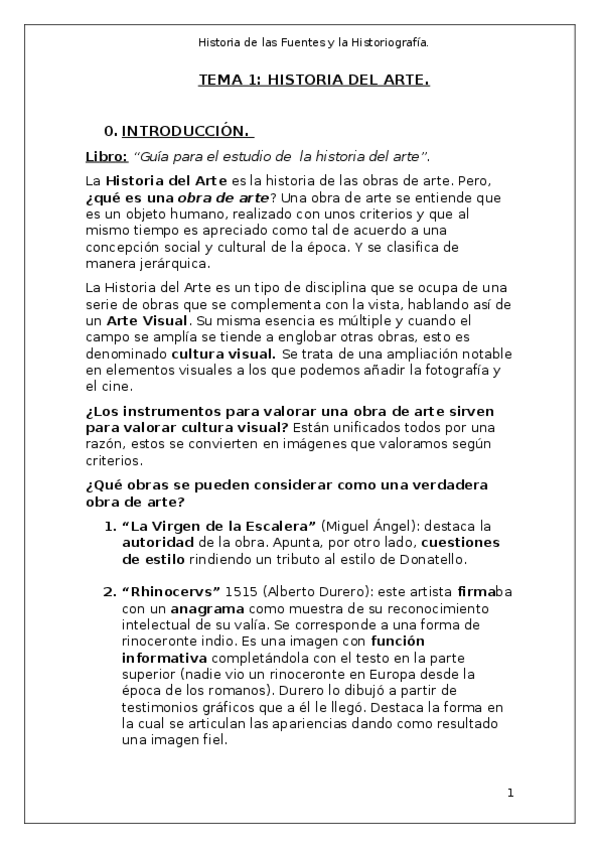 Historia de las Fuentes y la Historiografía.

TEMA 1: HISTORIA DEL ARTE.

0. INTRODUCCIÓN.

Libro: "Guía para el estudio de la historia del arte".

La Historia del Arte es la historia de las obras de arte. Pero, ¿qué es una obra de arte? Una obra de arte se entiende que es un objeto humano, realizado con unos criterios y que al mismo tiempo es apreciado como tal de acuerdo a una concepción social y cultural de la época. Y se clasifica de manera jerárquica.

La Historia del Arte es un tipo de disciplina que se ocupa de una serie de obras que se complementa con la vista, hablando así de un Arte Visual. Su misma esencia es múltiple y cuando el campo se amplía se tiende a englobar otras obras, esto es denominado cultura visual. Se trata de una ampliación notable en elementos visuales a los que podemos añadir la fotografía y el cine.

¿Los instrumentos para valorar una obra de arte sirven para valorar cultura visual? Están unificados todos por una razón, estos se convierten en imágenes que valoramos según criterios.

¿Qué obras se pueden considerar como una verdadera obra de arte?

1. "La Virgen de la Escalera" (Miguel Ángel): destaca la autoridad de la obra. Apunta, por otro lado, cuestiones de estilo rindiendo un tributo al estilo de Donatello.

2. "Rhinocervs" 1515 (Alberto Durero): este artista firmaba con un anagrama como muestra de su reconocimiento intelectual de su valía. Se corresponde a una forma de rinoceronte indio. Es una imagen con función informativa completándola con el testo en la parte superior (nadie vio un rinoceronte en Europa desde la época de los romanos). Durero lo dibujó a partir de testimonios gráficos que a él le llegó. Destaca la forma en la cual se articulan las apariencias dando como resultado una imagen fiel.

1